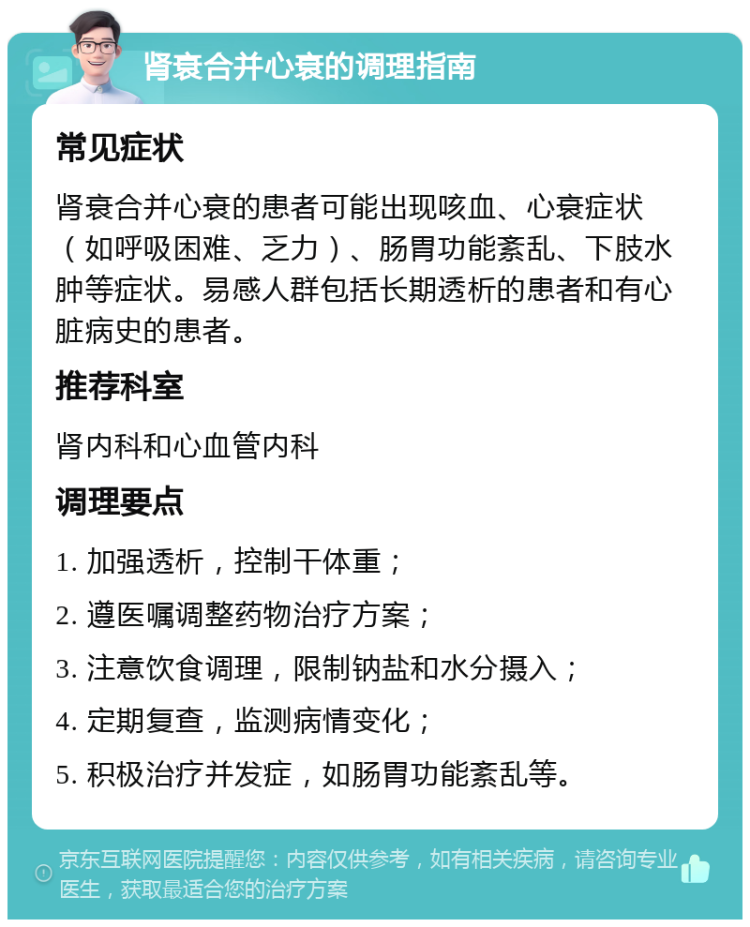 肾衰合并心衰的调理指南

常见症状

肾衰合并心衰的患者可能出现咳血、心衰症状（如呼吸困难、乏力）、肠胃功能紊乱、下肢水肿等症状。易感人群包括长期透析的患者和有心脏病史的患者。

推荐科室

肾内科和心血管内科

调理要点

1. 加强透析，控制干体重；

2. 遵医嘱调整药物治疗方案；

3. 注意饮食调理，限制钠盐和水分摄入；

4. 定期复查，监测病情变化；

5. 积极治疗并发症，如肠胃功能紊乱等。

京东互联网医院提醒您：内容仅供参考，如有相关疾病，请咨询专业医生，获取最适合您的治疗方案